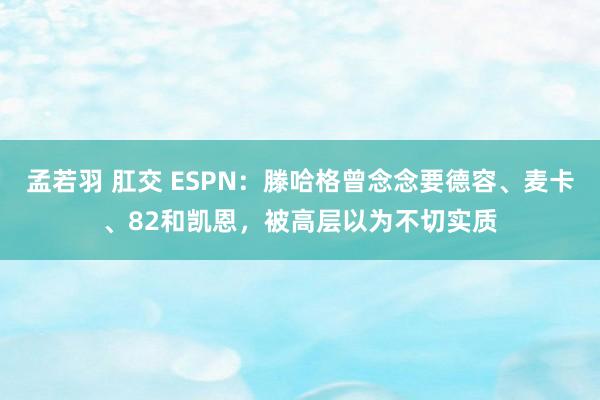 孟若羽 肛交 ESPN：滕哈格曾念念要德容、麦卡、82和凯恩，被高层以为不切实质